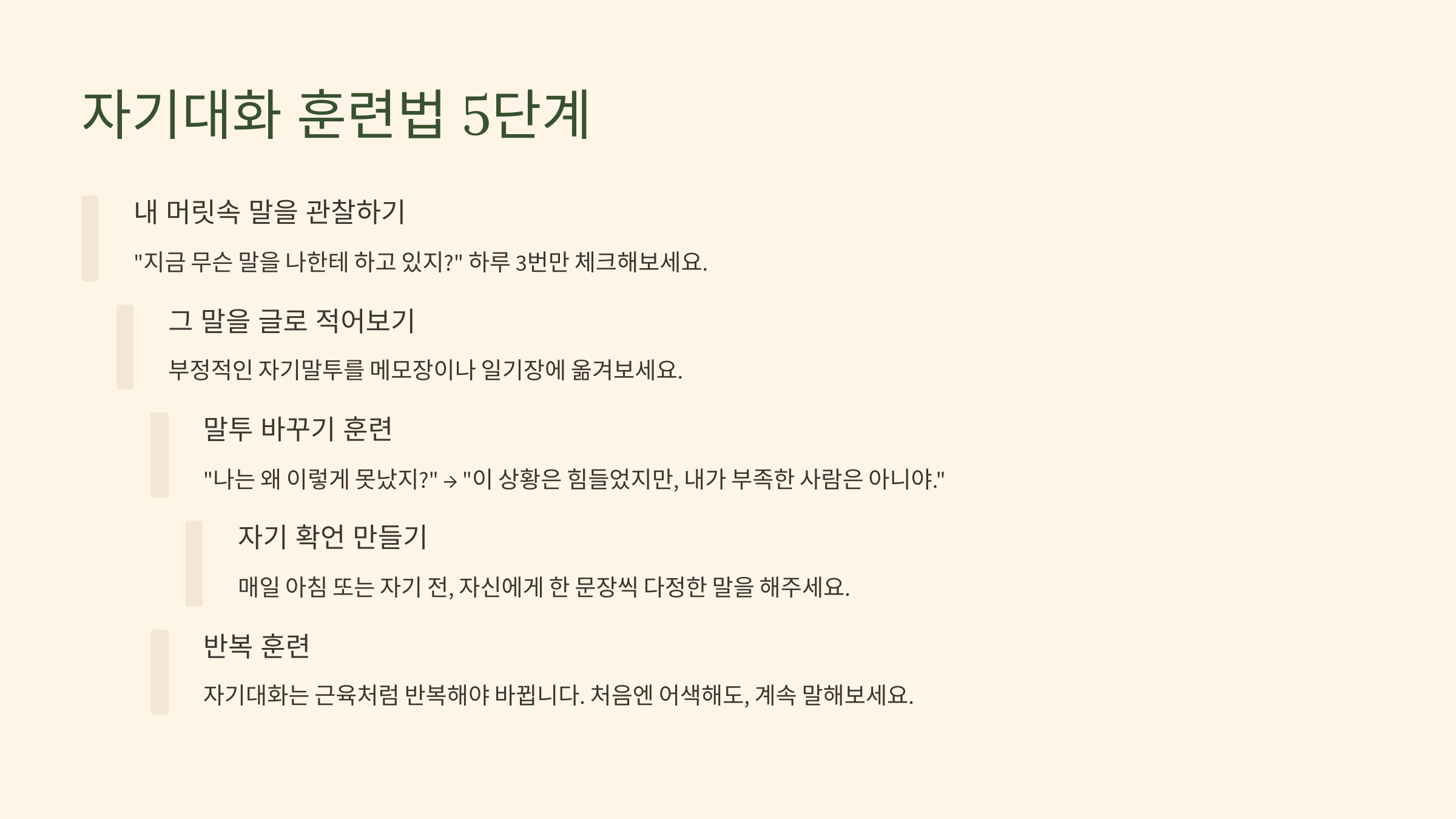 자기대화 훈련법 5단계

내 머릿속 말을 관찰하기

"지금 무슨 말을 나한테 하고 있지?" 하루 3번만 체크해보세요.

그 말을 글로 적어보기

부정적인 자기말투를 메모장이나 일기장에 옮겨보세요.

말투 바꾸기 훈련

"나는 왜 이렇게 못났지?" → "이 상황은 힘들었지만, 내가 부족한 사람은 아니야."

자기 확언 만들기

매일 아침 또는 자기 전, 자신에게 한 문장씩 다정한 말을 해주세요.

반복 훈련

자기대화는 근육처럼 반복해야 바뀝니다. 처음엔 어색해도, 계속 말해보세요.